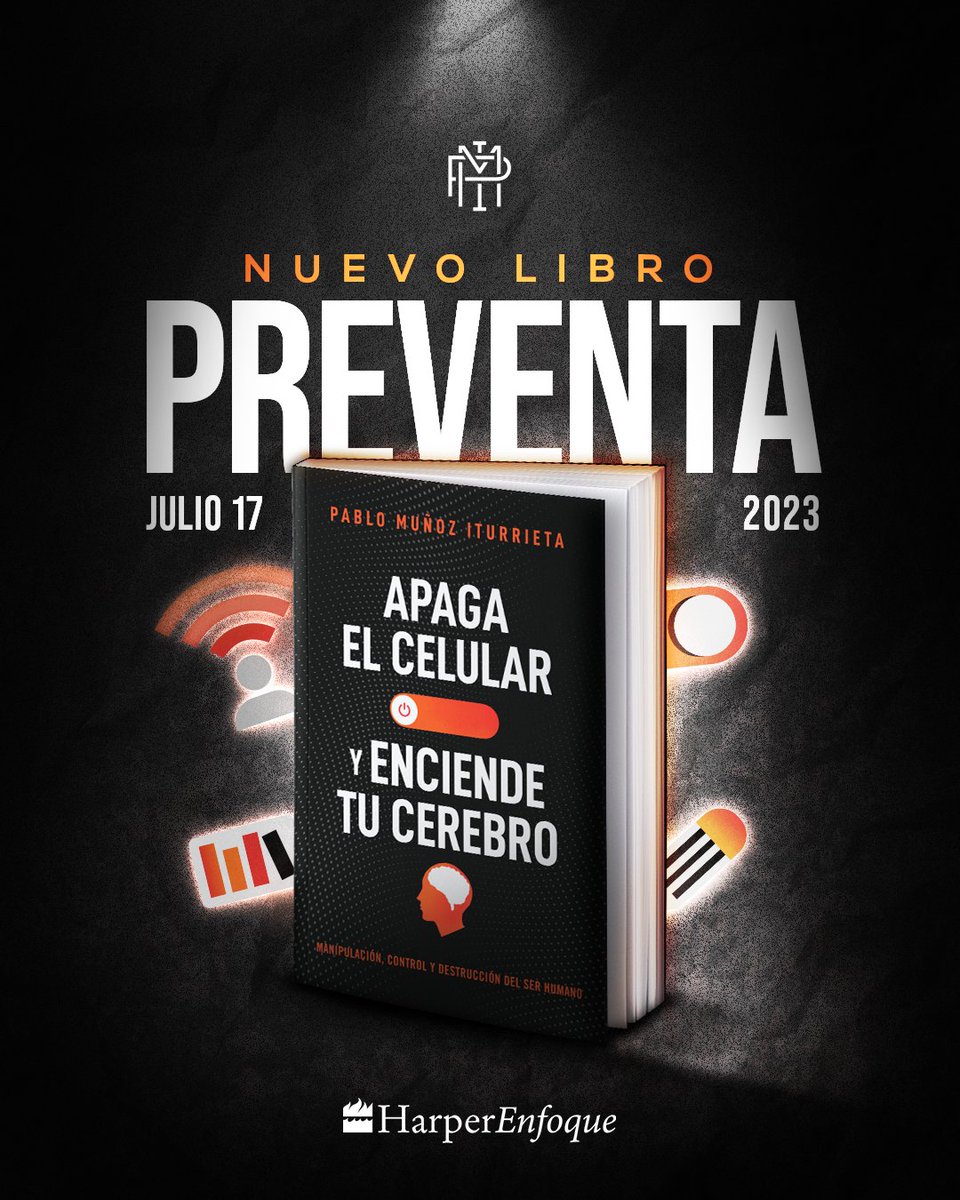 NUEVO LIBRO
PREVENTA
JULIO 17
2023

PABLO MUÑOZ ITURRIETA
APAGA EL CELULAR
Y ENCIENDE TU CEREBRO
MANIPULACIÓN, CONTROL Y DESTRUCCIÓN DEL SER HUMANO

HarperEnfoque